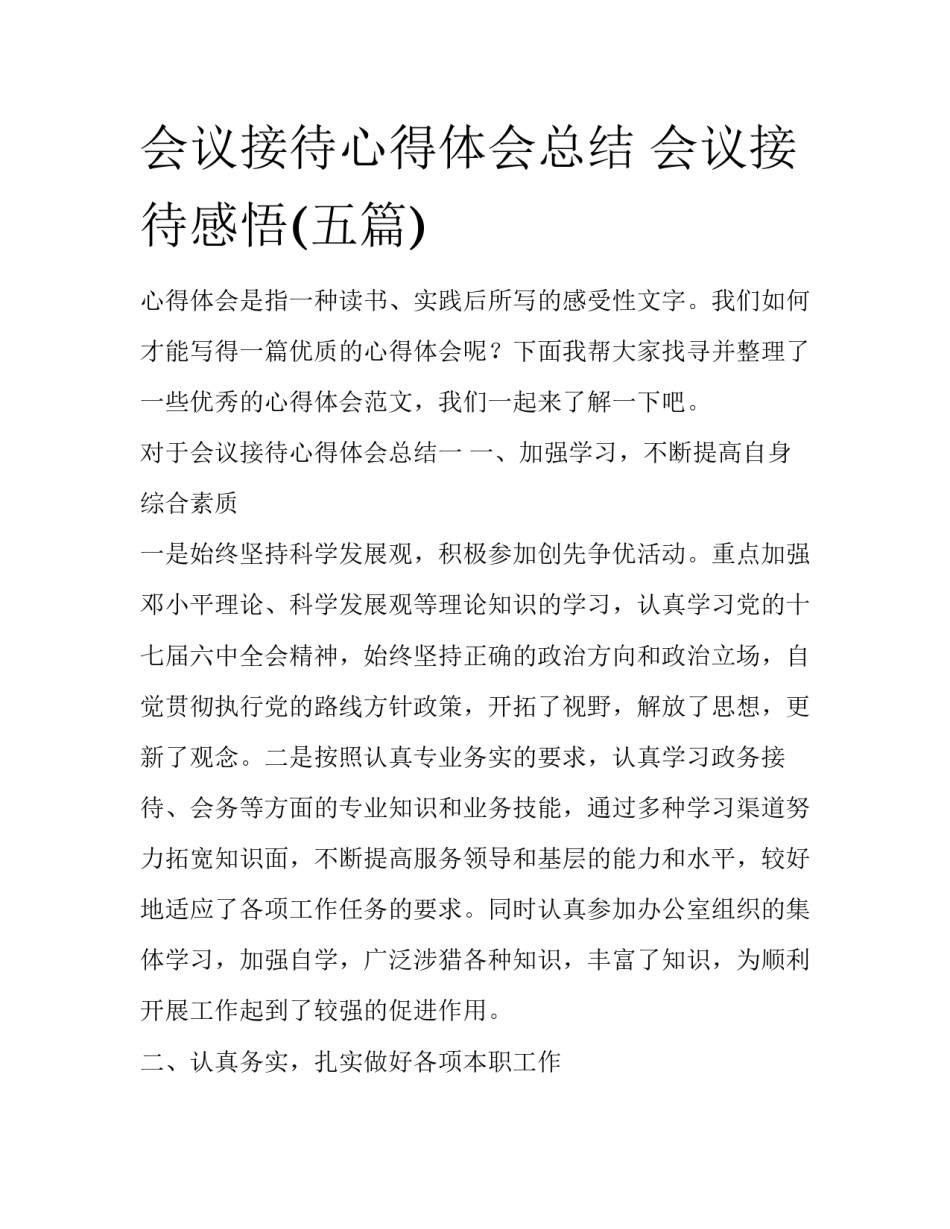 会议接待心得体会总结 会议接待感悟(五篇)

心得体会是指一种读书、实践后所写的感受性文字。我们如何才能写得一篇优质的心得体会呢？下面我帮大家找寻并整理了一些优秀的心得体会范文，我们一起来了解一下吧。

对于会议接待心得体会总结一 一、加强学习，不断提高自身综合素质

一是始终坚持科学发展观，积极参加创先争优活动。重点加强邓小平理论、科学发展观等理论知识的学习，认真学习党的十七届六中全会精神，始终坚持正确的政治方向和政治立场，自觉贯彻执行党的路线方针政策，开拓了视野，解放了思想，更新了观念。二是按照认真专业务实的要求，认真学习政务接待、会务等方面的专业知识和业务技能，通过多种学习渠道努力拓宽知识面，不断提高服务领导和基层的能力和水平，较好地适应了各项工作任务的要求。同时认真参加办公室组织的集体学习，加强自学，广泛涉猎各种知识，丰富了知识，为顺利开展工作起到了较强的促进作用。

二、认真务实，扎实做好各项本职工作